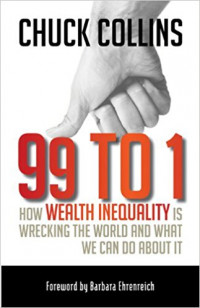 CHUCK COLLINS

99 TO 1

HOW WEALTH INEQUALITY IS WRECKING THE WORLD AND WHAT WE CAN DO ABOUT IT

Foreword by Barbara Ehrenreich